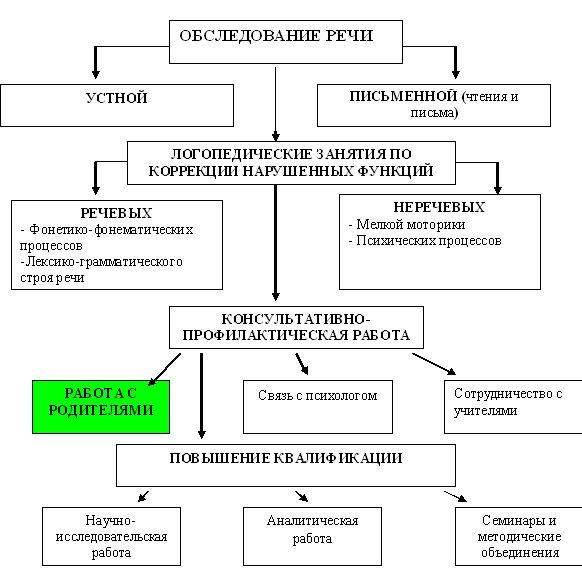 ОБСЛЕДОВАНИЕ РЕЧИ

УСТНОЙ

ПИСЬМЕННОЙ (чтения и письма)

ЛОГОПЕДИЧЕСКИЕ ЗАНЯТИЯ ПО КОРРЕКЦИИ НАРУШЕННЫХ ФУНКЦИЙ

РЕЧЕВЫХ
- Фонетико-фонематических процессов
-Лексико-грамматического строя речи

НЕРЕЧЕВЫХ
- Мелкой моторики
- Психических процессов

КОНСУЛЬТАТИВНО-ПРОФИЛАКТИЧЕСКАЯ РАБОТА

РАБОТА С РОДИТЕЛЯМИ

Связь с психологом

Сотрудничество с учителями

ПОВЫШЕНИЕ КВАЛИФИКАЦИИ

Научно-исследовательская работа

Аналитическая работа

Семинары и методические объединения